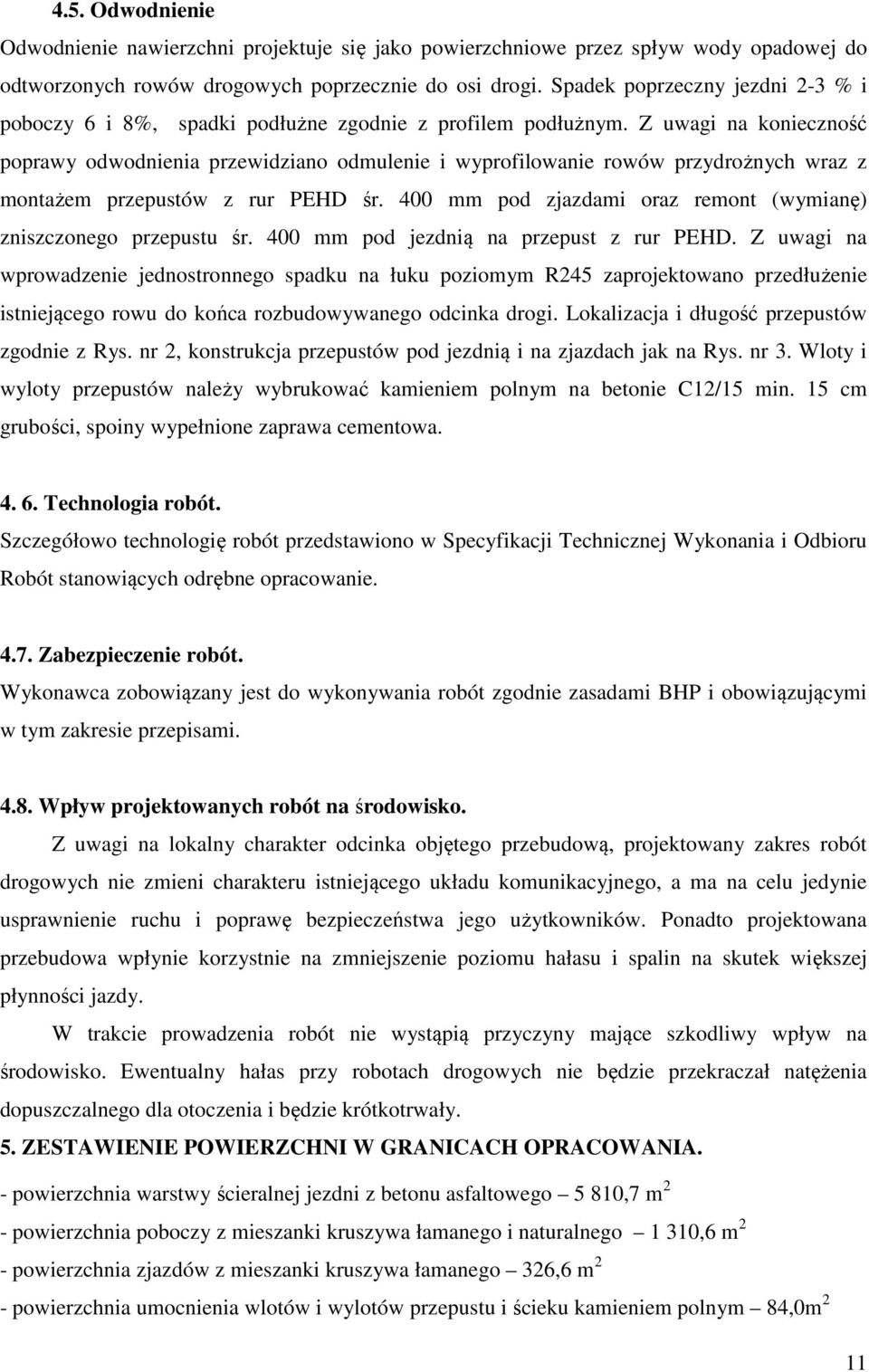 4.5. Odwodnienie

Odwodnienie nawierzchni projektuje się jako powierzchniowe przez spływ wody opadowej do odtworzonych rowów drogowych poprzecznie do osi drogi. Spadek poprzeczny jezdni 2-3 % i poboczy 6 i 8%, spadki podłużne zgodnie z profilem podłużnym. Z uwagi na konieczność poprawy odwodnienia przewidziano odmulenie i wyprofilowanie rowów przydrożnych wraz z montażem przepustów z rur PEHD śr. 400 mm pod zjazdami oraz remont (wymianę) zniszczonego przepustu śr. 400 mm pod jezdnią na przepust z rur PEHD. Z uwagi na wprowadzenie jednostronnego spadku na łuku poziomym R245 zaprojektowano przedłużenie istniejącego rowu do końca rozbudowywanego odcinka drogi. Lokalizacja i długość przepustów zgodnie z Rys. nr 2, konstrukcja przepustów pod jezdnią i na zjazdach jak na Rys. nr 3. Wloty i wyloty przepustów należy wybrukować kamieniem polnym na betonie C12/15 min. 15 cm grubości, spoiny wypełnione zaprawa cementowa.

4. 6. Technologia robót.

Szczegółowo technologię robót przedstawiono w Specyfikacji Technicznej Wykonania i Odbioru Robót stanowiących odrębne opracowanie.

4.7. Zabezpieczenie robót.

Wykonawca zobowiązany jest do wykonywania robót zgodnie zasadami BHP i obowiązującymi w tym zakresie przepisami.

4.8. Wpływ projektowanych robót na środowisko.

Z uwagi na lokalny charakter odcinka objętego przebudową, projektowany zakres robót drogowych nie zmieni charakteru istniejącego układu komunikacyjnego, a ma na celu jedynie usprawnienie ruchu i poprawę bezpieczeństwa jego użytkowników. Ponadto projektowana przebudowa wpłynie korzystnie na zmniejszenie poziomu hałasu i spalin na skutek większej płynności jazdy.

W trakcie prowadzenia robót nie wystąpią przyczyny mające szkodliwy wpływ na środowisko. Ewentualny hałas przy robotach drogowych nie będzie przekraczał natężenia dopuszczalnego dla otoczenia i będzie krótkotrwały.

5. ZESTAWIENIE POWIERZCHNI W GRANICACH OPRACOWANIA.

- powierzchnia warstwy ścieralnej jezdni z betonu asfaltowego – 5 810,7 $m^2$

- powierzchnia poboczy z mieszanki kruszywa łamanego i naturalnego – 1 310,6 $m^2$

- powierzchnia zjazdów z mieszanki kruszywa łamanego – 326,6 $m^2$

- powierzchnia umocnienia wlotów i wylotów przepustu i ścieku kamieniem polnym – 84,0$m^2$

11